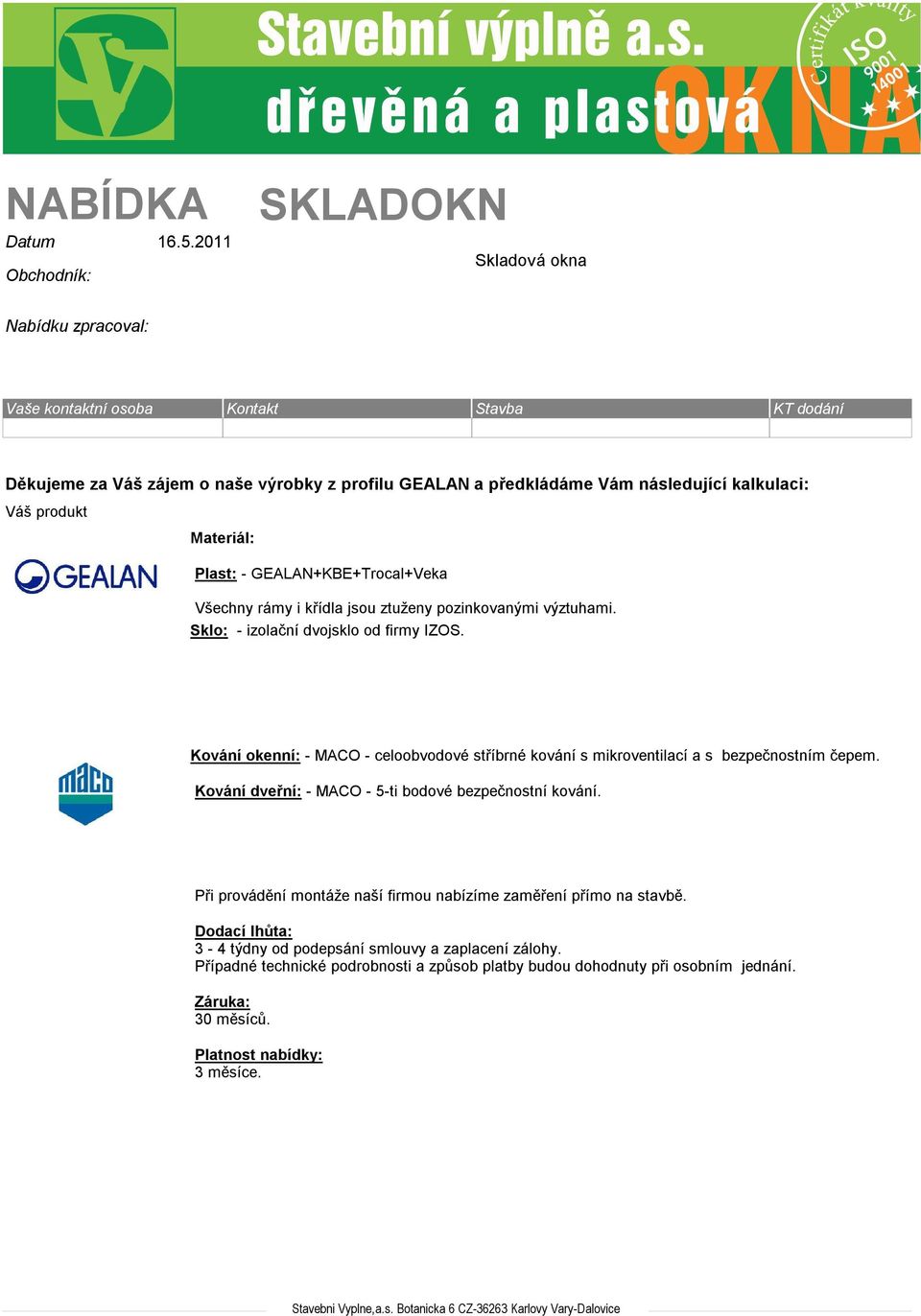 Stavební výplně a.s.
dřevěná a plastová OKNA
Certifikát kvality ISO 9001 14001

NABÍDKA SKLADOKN

Datum 16.5.2011

Obchodník:

Skladová okna

Nabídku zpracoval:

| Vaše kontaktní osoba | Kontakt | Stavba | KT dodání |
|---|---|---|---|
| | | | |

Děkujeme za Váš zájem o naše výrobky z profilu GEALAN a předkládáme Vám následující kalkulaci:

Váš produkt

Materiál:

GEALAN

Plast: - GEALAN+KBE+Trocal+Veka

Všechny rámy i křídla jsou ztuženy pozinkovanými výztuhami.

Sklo: - izolační dvojsklo od firmy IZOS.

maco

Kování okenní: - MACO - celoobvodové stříbrné kování s mikroventilací a s bezpečnostním čepem.

Kování dveřní: - MACO - 5-ti bodové bezpečnostní kování.

Při provádění montáže naší firmou nabízíme zaměření přímo na stavbě.

Dodací lhůta:
3 - 4 týdny od podepsání smlouvy a zaplacení zálohy.
Případné technické podrobnosti a způsob platby budou dohodnuty při osobním jednání.

Záruka:
30 měsíců.

Platnost nabídky:
3 měsíce.

Stavebni Vyplne,a.s. Botanicka 6 CZ-36263 Karlovy Vary-Dalovice